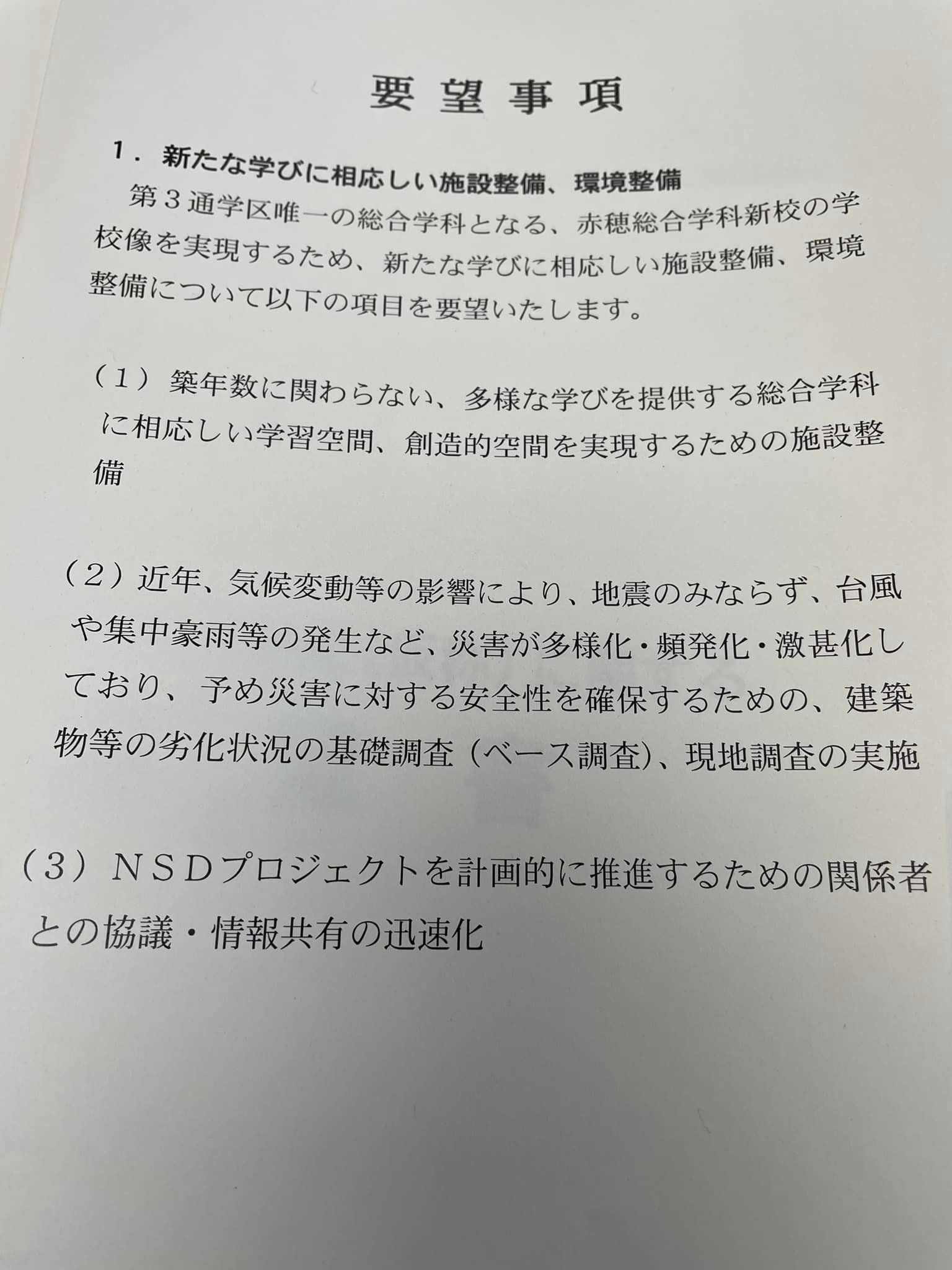 要望事項

1．新たな学びに相応しい施設整備、環境整備

第３通学区唯一の総合学科となる、赤穂総合学科新校の学校像を実現するため、新たな学びに相応しい施設整備、環境整備について以下の項目を要望いたします。

（１）築年数に関わらない、多様な学びを提供する総合学科に相応しい学習空間、創造的空間を実現するための施設整備

（２）近年、気候変動等の影響により、地震のみならず、台風や集中豪雨等の発生など、災害が多様化・頻発化・激甚化しており、予め災害に対する安全性を確保するための、建築物等の劣化状況の基礎調査（ベース調査）、現地調査の実施

（３）ＮＳＤプロジェクトを計画的に推進するための関係者との協議・情報共有の迅速化